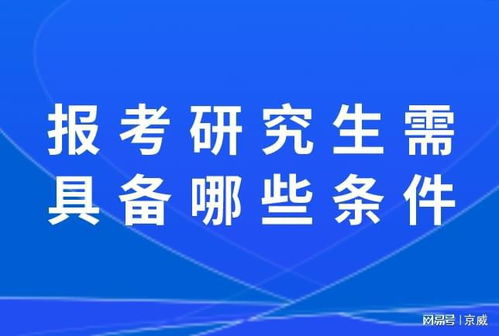 报考研究生需具备哪些条件

网易号 | 京威